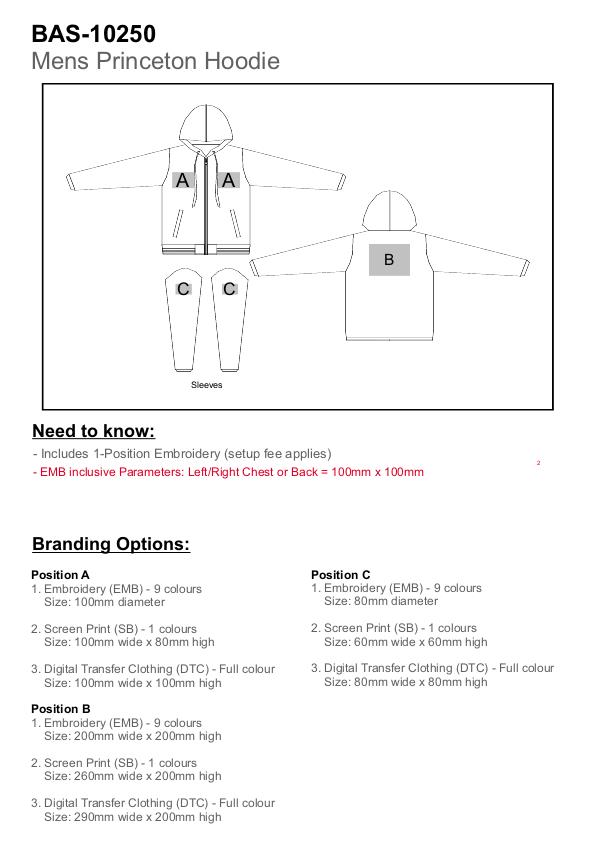 BAS-10250
Mens Princeton Hoodie

A A
B
C C
Sleeves

Need to know:
- Includes 1-Position Embroidery (setup fee applies)
- EMB inclusive Parameters: Left/Right Chest or Back = 100mm x 100mm

2

Branding Options:

Position A
1. Embroidery (EMB) - 9 colours
Size: 100mm diameter

2. Screen Print (SB) - 1 colours
Size: 100mm wide x 80mm high

3. Digital Transfer Clothing (DTC) - Full colour
Size: 100mm wide x 100mm high

Position B
1. Embroidery (EMB) - 9 colours
Size: 200mm wide x 200mm high

2. Screen Print (SB) - 1 colours
Size: 260mm wide x 200mm high

3. Digital Transfer Clothing (DTC) - Full colour
Size: 290mm wide x 200mm high

Position C
1. Embroidery (EMB) - 9 colours
Size: 80mm diameter

2. Screen Print (SB) - 1 colours
Size: 60mm wide x 60mm high

3. Digital Transfer Clothing (DTC) - Full colour
Size: 80mm wide x 80mm high